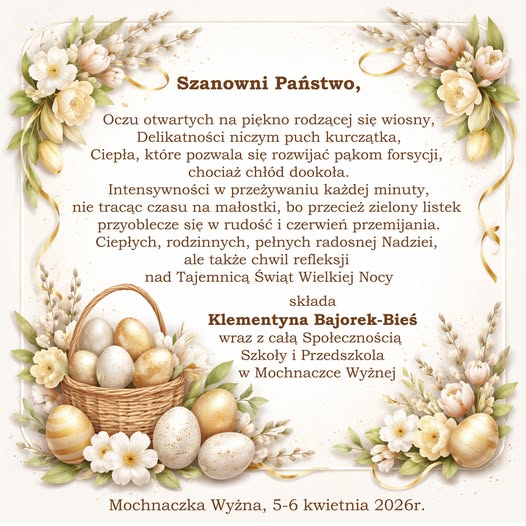 Szanowni Państwo,

Oczu otwartych na piękno rodzącej się wiosny,
Delikatności niczym puch kurczątka,
Ciepła, które pozwala się rozwijać pąkom forsycji,
chociaż chłód dookoła.
Intensywności w przeżywaniu każdej minuty,
nie tracąc czasu na małostki, bo przecież zielony listek
przyoblecze się w rudość i czerwień przemijania.
Ciepłych, rodzinnych, pełnych radosnej Nadziei,
ale także chwil refleksji
nad Tajemnicą Świąt Wielkiej Nocy

składa
Klementyna Bajorek-Bieś
wraz z całą Społecznością
Szkoły i Przedszkola
w Mochnaczce Wyżnej

Mochnaczka Wyżna, 5-6 kwietnia 2026r.